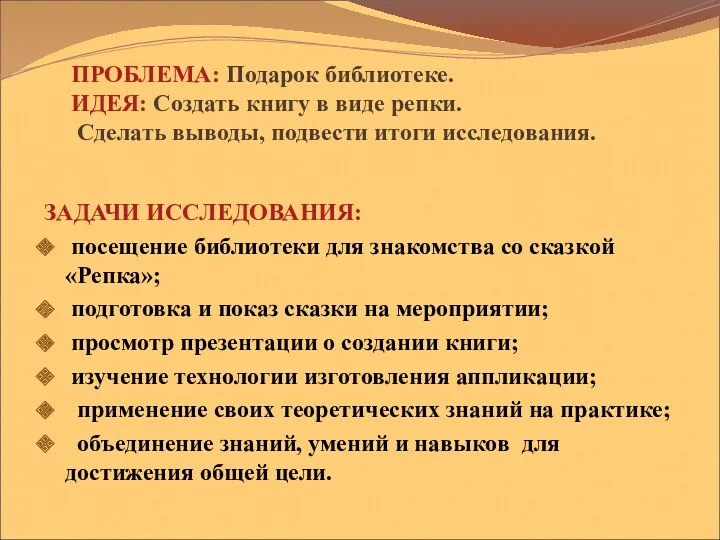 ПРОБЛЕМА: Подарок библиотеке.
ИДЕЯ: Создать книгу в виде репки.
Сделать выводы, подвести итоги исследования.

ЗАДАЧИ ИССЛЕДОВАНИЯ:
посещение библиотеки для знакомства со сказкой «Репка»;
подготовка и показ сказки на мероприятии;
просмотр презентации о создании книги;
изучение технологии изготовления аппликации;
применение своих теоретических знаний на практике;
объединение знаний, умений и навыков для достижения общей цели.